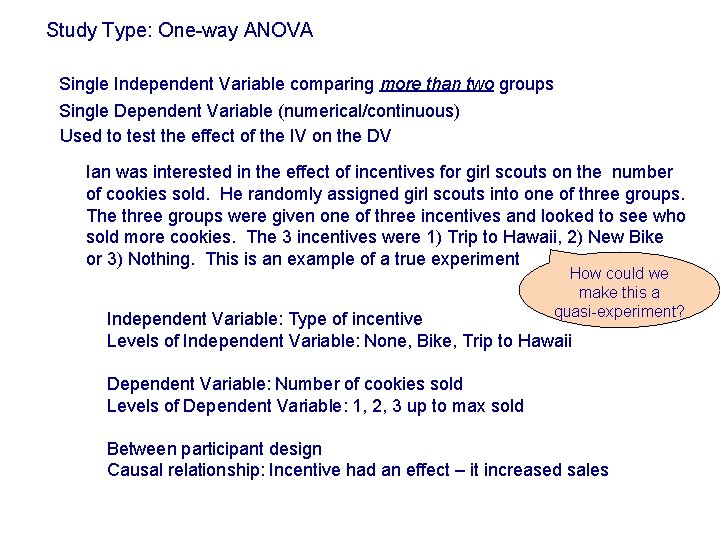 Study Type: One-way ANOVA

Single Independent Variable comparing more than two groups
Single Dependent Variable (numerical/continuous)
Used to test the effect of the IV on the DV

Ian was interested in the effect of incentives for girl scouts on the number of cookies sold. He randomly assigned girl scouts into one of three groups. The three groups were given one of three incentives and looked to see who sold more cookies. The 3 incentives were 1) Trip to Hawaii, 2) New Bike or 3) Nothing. This is an example of a true experiment

How could we make this a quasi-experiment?

Independent Variable: Type of incentive
Levels of Independent Variable: None, Bike, Trip to Hawaii

Dependent Variable: Number of cookies sold
Levels of Dependent Variable: 1, 2, 3 up to max sold

Between participant design
Causal relationship: Incentive had an effect – it increased sales